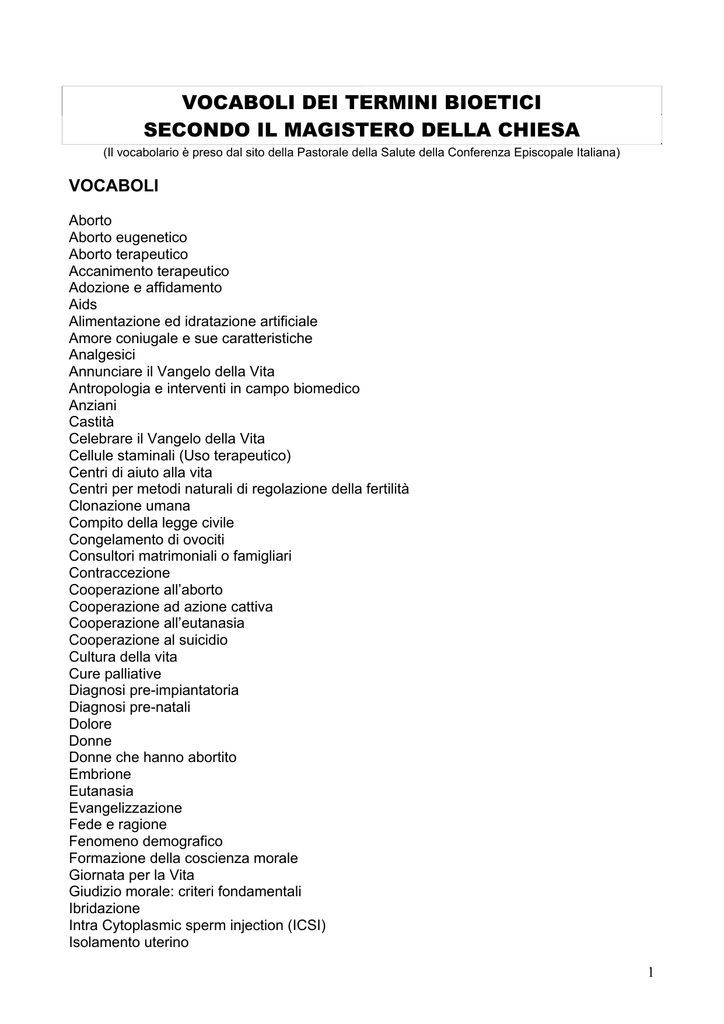 VOCABOLI DEI TERMINI BIOETICI
SECONDO IL MAGISTERO DELLA CHIESA

(Il vocabolario è preso dal sito della Pastorale della Salute della Conferenza Episcopale Italiana)

VOCABOLI

Aborto
Aborto eugenetico
Aborto terapeutico
Accanimento terapeutico
Adozione e affidamento
Aids
Alimentazione ed idratazione artificiale
Amore coniugale e sue caratteristiche
Analgesici
Annunciare il Vangelo della Vita
Antropologia e interventi in campo biomedico
Anziani
Castità
Celebrare il Vangelo della Vita
Cellule staminali (Uso terapeutico)
Centri di aiuto alla vita
Centri per metodi naturali di regolazione della fertilità
Clonazione umana
Compito della legge civile
Congelamento di ovociti
Consultori matrimoniali o famigliari
Contraccezione
Cooperazione all'aborto
Cooperazione ad azione cattiva
Cooperazione all'eutanasia
Cooperazione al suicidio
Cultura della vita
Cure palliative
Diagnosi pre-impiantatoria
Diagnosi pre-natali
Dolore
Donne
Donne che hanno abortito
Embrione
Eutanasia
Evangelizzazione
Fede e ragione
Fenomeno demografico
Formazione della coscienza morale
Giornata per la Vita
Giudizio morale: criteri fondamentali
Ibridazione
Intra Cytoplasmic sperm injection (ICSI)
Isolamento uterino

1